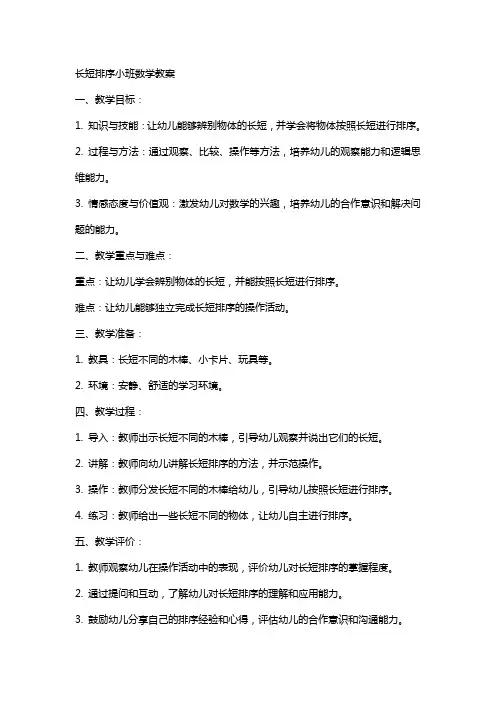 长短排序小班数学教案

一、教学目标：

1. 知识与技能：让幼儿能够辨别物体的长短，并学会将物体按照长短进行排序。

2. 过程与方法：通过观察、比较、操作等方法，培养幼儿的观察能力和逻辑思维能力。

3. 情感态度与价值观：激发幼儿对数学的兴趣，培养幼儿的合作意识和解决问题的能力。

二、教学重点与难点：

重点：让幼儿学会辨别物体的长短，并能按照长短进行排序。

难点：让幼儿能够独立完成长短排序的操作活动。

三、教学准备：

1. 教具：长短不同的木棒、小卡片、玩具等。

2. 环境：安静、舒适的学习环境。

四、教学过程：

1. 导入：教师出示长短不同的木棒，引导幼儿观察并说出它们的长短。

2. 讲解：教师向幼儿讲解长短排序的方法，并示范操作。

3. 操作：教师分发长短不同的木棒给幼儿，引导幼儿按照长短进行排序。

4. 练习：教师给出一些长短不同的物体，让幼儿自主进行排序。

五、教学评价：

1. 教师观察幼儿在操作活动中的表现，评价幼儿对长短排序的掌握程度。

2. 通过提问和互动，了解幼儿对长短排序的理解和应用能力。

3. 鼓励幼儿分享自己的排序经验和心得，评估幼儿的合作意识和沟通能力。